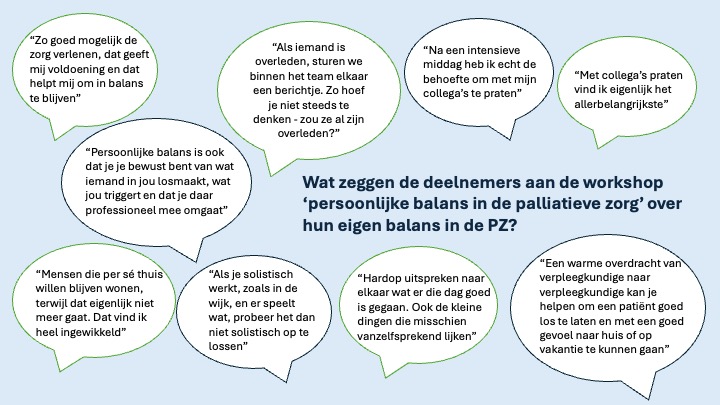 “Zo goed mogelijk de zorg verlenen, dat geeft mij voldoening en dat helpt mij om in balans te blijven”

“Als iemand is overleden, sturen we binnen het team elkaar een berichtje. Zo hoef je niet steeds te denken - zou ze al zijn overleden?”

“Na een intensieve middag heb ik echt de behoefte om met mijn collega’s te praten”

“Met collega’s praten vind ik eigenlijk het allerbelangrijkste”

“Persoonlijke balans is ook dat je je bewust bent van wat iemand in jou losmaakt, wat jou triggert en dat je daar professioneel mee omgaat”

Wat zeggen de deelnemers aan de workshop ‘persoonlijke balans in de palliatieve zorg’ over hun eigen balans in de PZ?

“Mensen die per sé thuis willen blijven wonen, terwijl dat eigenlijk niet meer gaat. Dat vind ik heel ingewikkeld”

“Als je solistisch werkt, zoals in de wijk, en er speelt wat, probeer het dan niet solistisch op te lossen”

“Hardop uitspreken naar elkaar wat er die dag goed is gegaan. Ook de kleine dingen die misschien vanzelfsprekend lijken”

“Een warme overdracht van verpleegkundige naar verpleegkundige kan je helpen om een patiënt goed los te laten en met een goed gevoel naar huis of op vakantie te kunnen gaan”